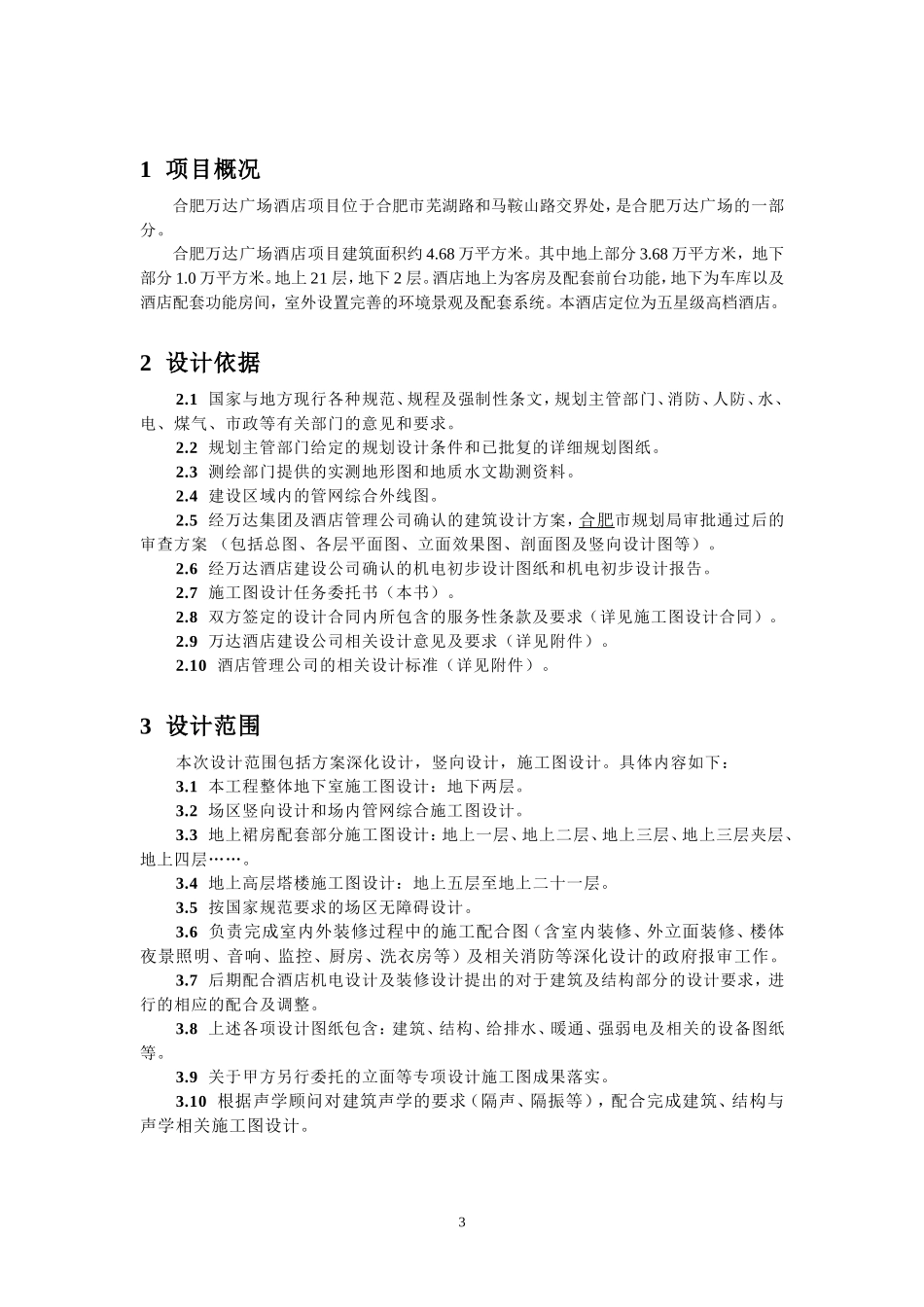 1 项目概况

合肥万达广场酒店项目位于合肥市芜湖路和马鞍山路交界处，是合肥万达广场的一部分。

合肥万达广场酒店项目建筑面积约 4.68 万平方米。其中地上部分 3.68 万平方米，地下部分 1.0 万平方米。地上 21 层，地下 2 层。酒店地上为客房及配套前台功能，地下为车库以及酒店配套功能房间，室外设置完善的环境景观及配套系统。本酒店定位为五星级高档酒店。

2 设计依据

2.1 国家与地方现行各种规范、规程及强制性条文，规划主管部门、消防、人防、水、电、煤气、市政等有关部门的意见和要求。

2.2 规划主管部门给定的规划设计条件和已批复的详细规划图纸。

2.3 测绘部门提供的实测地形图和地质水文勘测资料。

2.4 建设区域内的管网综合外线图。

2.5 经万达集团及酒店管理公司确认的建筑设计方案，合肥市规划局审批通过后的审查方案 （包括总图、各层平面图、立面效果图、剖面图及竖向设计图等）。

2.6 经万达酒店建设公司确认的机电初步设计图纸和机电初步设计报告。

2.7 施工图设计任务委托书（本书）。

2.8 双方签定的设计合同内所包含的服务性条款及要求（详见施工图设计合同）。

2.9 万达酒店建设公司相关设计意见及要求（详见附件）。

2.10 酒店管理公司的相关设计标准（详见附件）。

3 设计范围

本次设计范围包括方案深化设计，竖向设计，施工图设计。具体内容如下：

3.1 本工程整体地下室施工图设计：地下两层。

3.2 场区竖向设计和场内管网综合施工图设计。

3.3 地上裙房配套部分施工图设计：地上一层、地上二层、地上三层、地上三层夹层、地上四层……。

3.4 地上高层塔楼施工图设计：地上五层至地上二十一层。

3.5 按国家规范要求的场区无障碍设计。

3.6 负责完成室内外装修过程中的施工配合图（含室内装修、外立面装修、楼体夜景照明、音响、监控、厨房、洗衣房等）及相关消防等深化设计的政府报审工作。

3.7 后期配合酒店机电设计及装修设计提出的对于建筑及结构部分的设计要求，进行的相应的配合及调整。

3.8 上述各项设计图纸包含：建筑、结构、给排水、暖通、强弱电及相关的设备图纸等。

3.9 关于甲方另行委托的立面等专项设计施工图成果落实。

3.10 根据声学顾问对建筑声学的要求（隔声、隔振等），配合完成建筑、结构与声学相关施工图设计。

3